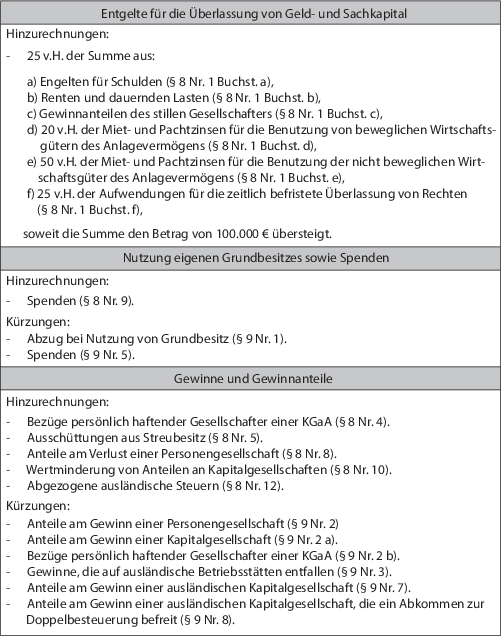 Entgelte für die Überlassung von Geld- und Sachkapital

Hinzurechnungen:

- 25 v.H. der Summe aus:

a) Engelten für Schulden (§ 8 Nr. 1 Buchst. a),
b) Renten und dauernden Lasten (§ 8 Nr. 1 Buchst. b),
c) Gewinnanteilen des stillen Gesellschafters (§ 8 Nr. 1 Buchst. c),
d) 20 v.H. der Miet- und Pachtzinsen für die Benutzung von beweglichen Wirtschaftsgütern des Anlagevermögens (§ 8 Nr. 1 Buchst. d),
e) 50 v.H. der Miet- und Pachtzinsen für die Benutzung der nicht beweglichen Wirtschaftsgüter des Anlagevermögens (§ 8 Nr. 1 Buchst. e),
f) 25 v.H. der Aufwendungen für die zeitlich befristete Überlassung von Rechten (§ 8 Nr. 1 Buchst. f),

soweit die Summe den Betrag von 100.000 € übersteigt.

Nutzung eigenen Grundbesitzes sowie Spenden

Hinzurechnungen:
- Spenden (§ 8 Nr. 9).

Kürzungen:
- Abzug bei Nutzung von Grundbesitz (§ 9 Nr. 1).
- Spenden (§ 9 Nr. 5).

Gewinne und Gewinnanteile

Hinzurechnungen:
- Bezüge persönlich haftender Gesellschafter einer KGaA (§ 8 Nr. 4).
- Ausschüttungen aus Streubesitz (§ 8 Nr. 5).
- Anteile am Verlust einer Personengesellschaft (§ 8 Nr. 8).
- Wertminderung von Anteilen an Kapitalgesellschaften (§ 8 Nr. 10).
- Abgezogene ausländische Steuern (§ 8 Nr. 12).

Kürzungen:
- Anteile am Gewinn einer Personengesellschaft (§ 9 Nr. 2)
- Anteile am Gewinn einer Kapitalgesellschaft (§ 9 Nr. 2 a).
- Bezüge persönlich haftender Gesellschafter einer KGaA (§ 9 Nr. 2 b).
- Gewinne, die auf ausländische Betriebsstätten entfallen (§ 9 Nr. 3).
- Anteile am Gewinn einer ausländischen Kapitalgesellschaft (§ 9 Nr. 7).
- Anteile am Gewinn einer ausländischen Kapitalgesellschaft, die ein Abkommen zur Doppelbesteuerung befreit (§ 9 Nr. 8).